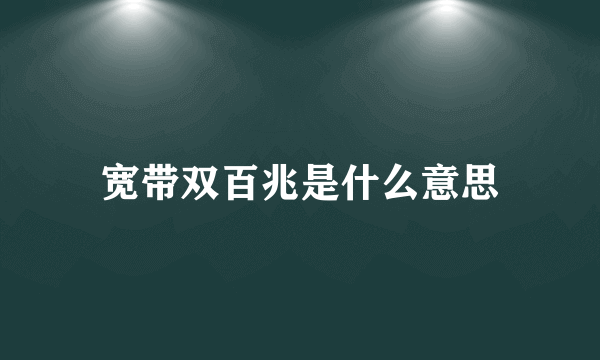 宽带双百兆是什么意思